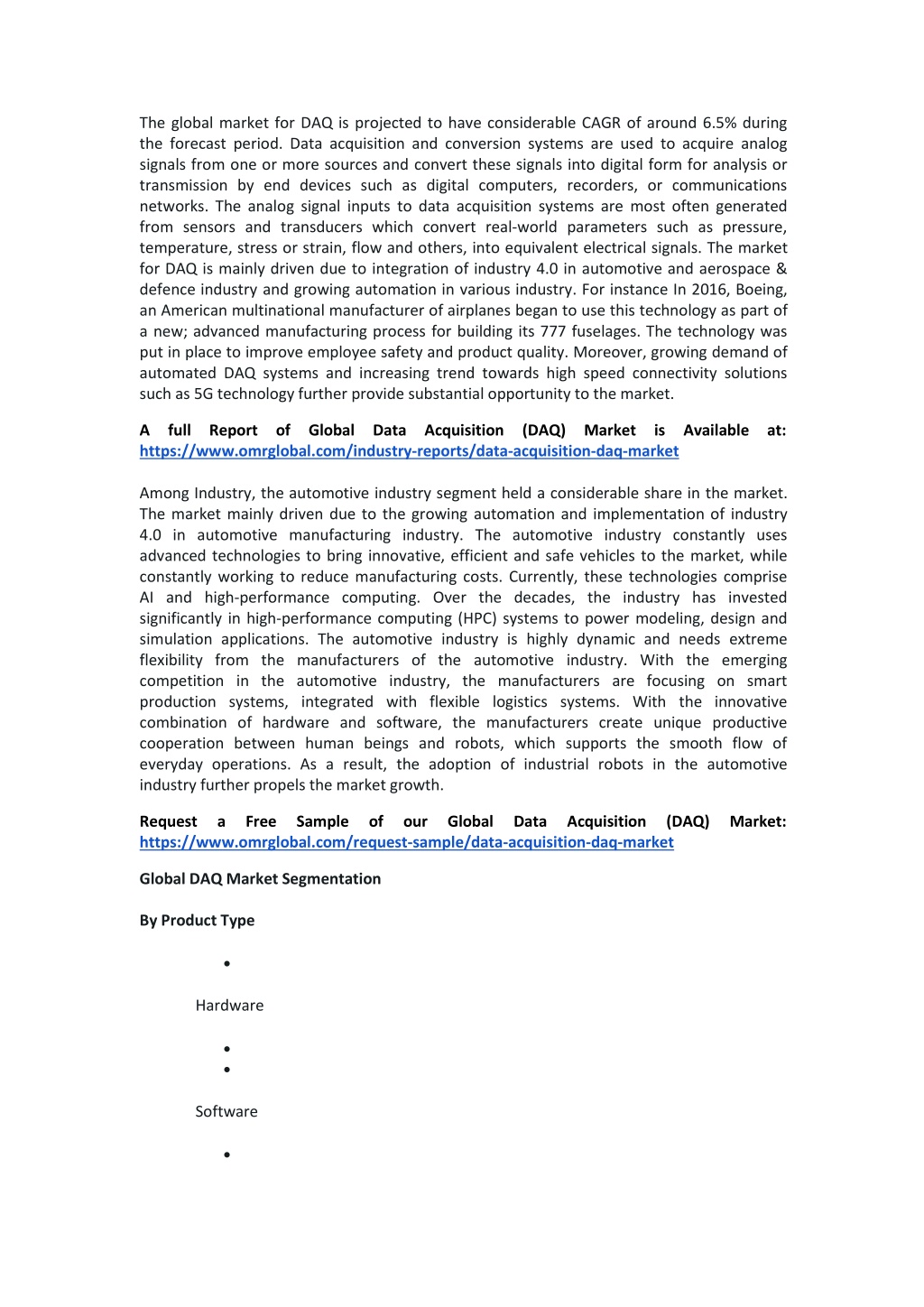 The global market for DAQ is projected to have considerable CAGR of around 6.5% during the forecast period. Data acquisition and conversion systems are used to acquire analog signals from one or more sources and convert these signals into digital form for analysis or transmission by end devices such as digital computers, recorders, or communications networks. The analog signal inputs to data acquisition systems are most often generated from sensors and transducers which convert real-world parameters such as pressure, temperature, stress or strain, flow and others, into equivalent electrical signals. The market for DAQ is mainly driven due to integration of industry 4.0 in automotive and aerospace & defence industry and growing automation in various industry. For instance In 2016, Boeing, an American multinational manufacturer of airplanes began to use this technology as part of a new; advanced manufacturing process for building its 777 fuselages. The technology was put in place to improve employee safety and product quality. Moreover, growing demand of automated DAQ systems and increasing trend towards high speed connectivity solutions such as 5G technology further provide substantial opportunity to the market.

A full Report of Global Data Acquisition (DAQ) Market is Available at: https://www.omrglobal.com/industry-reports/data-acquisition-daq-market

Among Industry, the automotive industry segment held a considerable share in the market. The market mainly driven due to the growing automation and implementation of industry 4.0 in automotive manufacturing industry. The automotive industry constantly uses advanced technologies to bring innovative, efficient and safe vehicles to the market, while constantly working to reduce manufacturing costs. Currently, these technologies comprise AI and high-performance computing. Over the decades, the industry has invested significantly in high-performance computing (HPC) systems to power modeling, design and simulation applications. The automotive industry is highly dynamic and needs extreme flexibility from the manufacturers of the automotive industry. With the emerging competition in the automotive industry, the manufacturers are focusing on smart production systems, integrated with flexible logistics systems. With the innovative combination of hardware and software, the manufacturers create unique productive cooperation between human beings and robots, which supports the smooth flow of everyday operations. As a result, the adoption of industrial robots in the automotive industry further propels the market growth.

Request a Free Sample of our Global Data Acquisition (DAQ) Market: https://www.omrglobal.com/request-sample/data-acquisition-daq-market

Global DAQ Market Segmentation

By Product Type

•

Hardware

•
•

Software

•